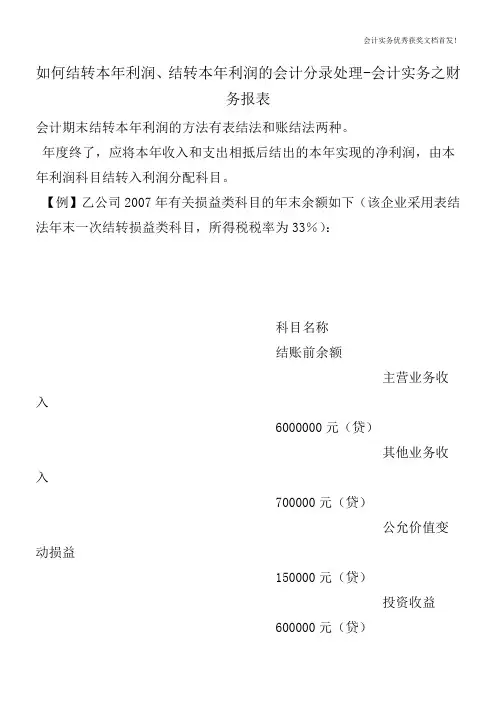 会计实务优秀获奖文档首发！

如何结转本年利润、结转本年利润的会计分录处理-会计实务之财务报表

会计期末结转本年利润的方法有表结法和账结法两种。

年度终了，应将本年收入和支出相抵后结出的本年实现的净利润，由本年利润科目结转入利润分配科目。

【例】乙公司 2007 年有关损益类科目的年末余额如下（该企业采用表结法年末一次结转损益类科目，所得税税率为 33%）：

科目名称

结账前余额

主营业务收入

6000000 元（贷）

其他业务收入

700000 元（贷）

公允价值变动损益

150000 元（贷）

投资收益

600000 元（贷）